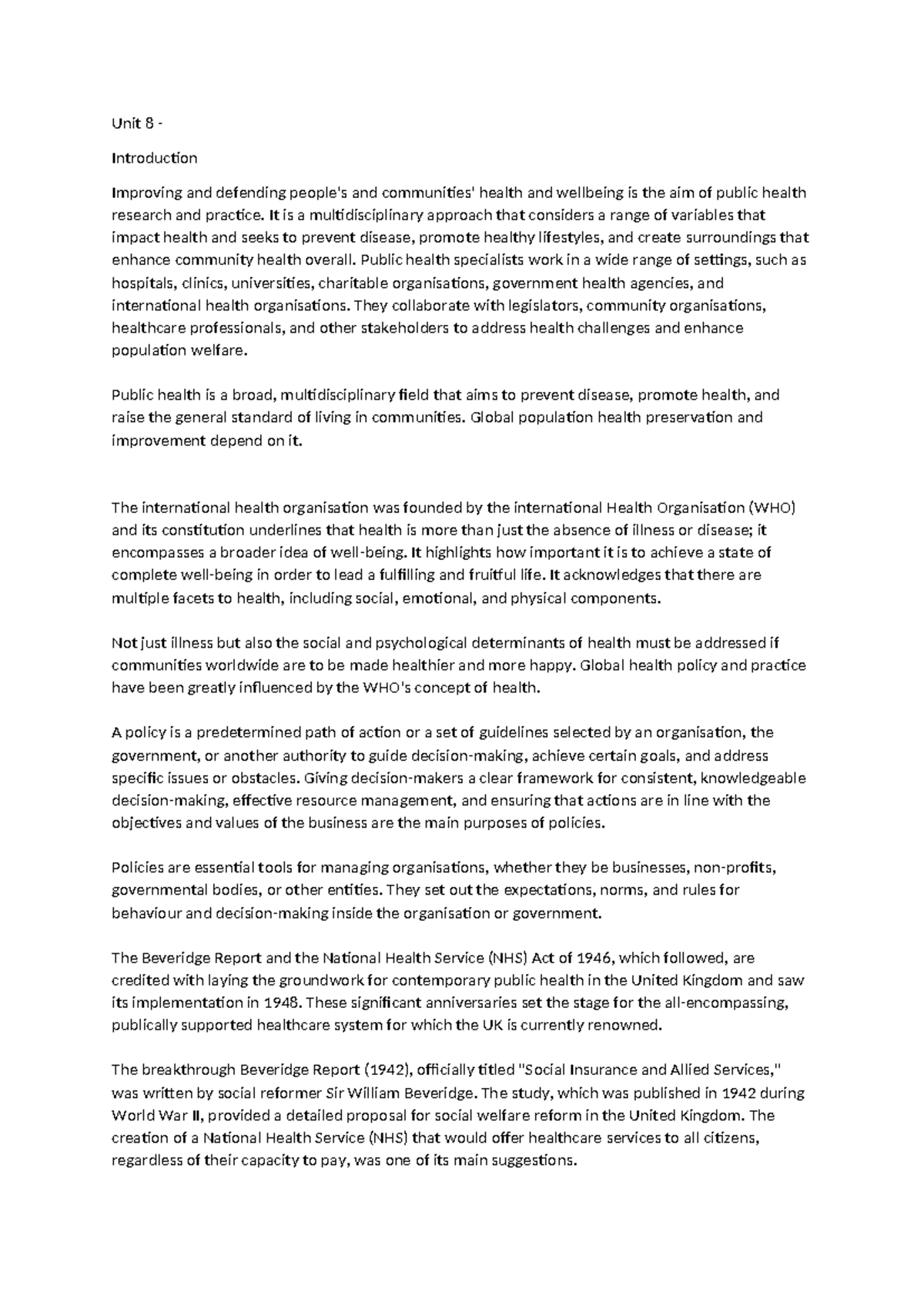 Unit 8 -

Introduction

Improving and defending people's and communities' health and wellbeing is the aim of public health research and practice. It is a multidisciplinary approach that considers a range of variables that impact health and seeks to prevent disease, promote healthy lifestyles, and create surroundings that enhance community health overall. Public health specialists work in a wide range of settings, such as hospitals, clinics, universities, charitable organisations, government health agencies, and international health organisations. They collaborate with legislators, community organisations, healthcare professionals, and other stakeholders to address health challenges and enhance population welfare.

Public health is a broad, multidisciplinary field that aims to prevent disease, promote health, and raise the general standard of living in communities. Global population health preservation and improvement depend on it.

The international health organisation was founded by the international Health Organisation (WHO) and its constitution underlines that health is more than just the absence of illness or disease; it encompasses a broader idea of well-being. It highlights how important it is to achieve a state of complete well-being in order to lead a fulfilling and fruitful life. It acknowledges that there are multiple facets to health, including social, emotional, and physical components.

Not just illness but also the social and psychological determinants of health must be addressed if communities worldwide are to be made healthier and more happy. Global health policy and practice have been greatly influenced by the WHO's concept of health.

A policy is a predetermined path of action or a set of guidelines selected by an organisation, the government, or another authority to guide decision-making, achieve certain goals, and address specific issues or obstacles. Giving decision-makers a clear framework for consistent, knowledgeable decision-making, effective resource management, and ensuring that actions are in line with the objectives and values of the business are the main purposes of policies.

Policies are essential tools for managing organisations, whether they be businesses, non-profits, governmental bodies, or other entities. They set out the expectations, norms, and rules for behaviour and decision-making inside the organisation or government.

The Beveridge Report and the National Health Service (NHS) Act of 1946, which followed, are credited with laying the groundwork for contemporary public health in the United Kingdom and saw its implementation in 1948. These significant anniversaries set the stage for the all-encompassing, publically supported healthcare system for which the UK is currently renowned.

The breakthrough Beveridge Report (1942), officially titled "Social Insurance and Allied Services," was written by social reformer Sir William Beveridge. The study, which was published in 1942 during World War II, provided a detailed proposal for social welfare reform in the United Kingdom. The creation of a National Health Service (NHS) that would offer healthcare services to all citizens, regardless of their capacity to pay, was one of its main suggestions.